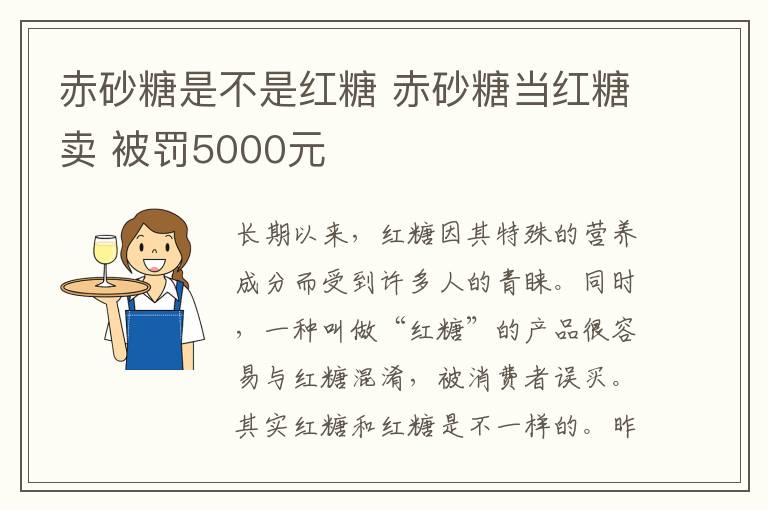 赤砂糖是不是红糖 赤砂糖当红糖卖 被罚5000元

长期以来，红糖因其特殊的营养成分而受到许多人的青睐。同时，一种叫做“红糖”的产品很容易与红糖混淆，被消费者误买。其实红糖和红糖是不一样的。昨